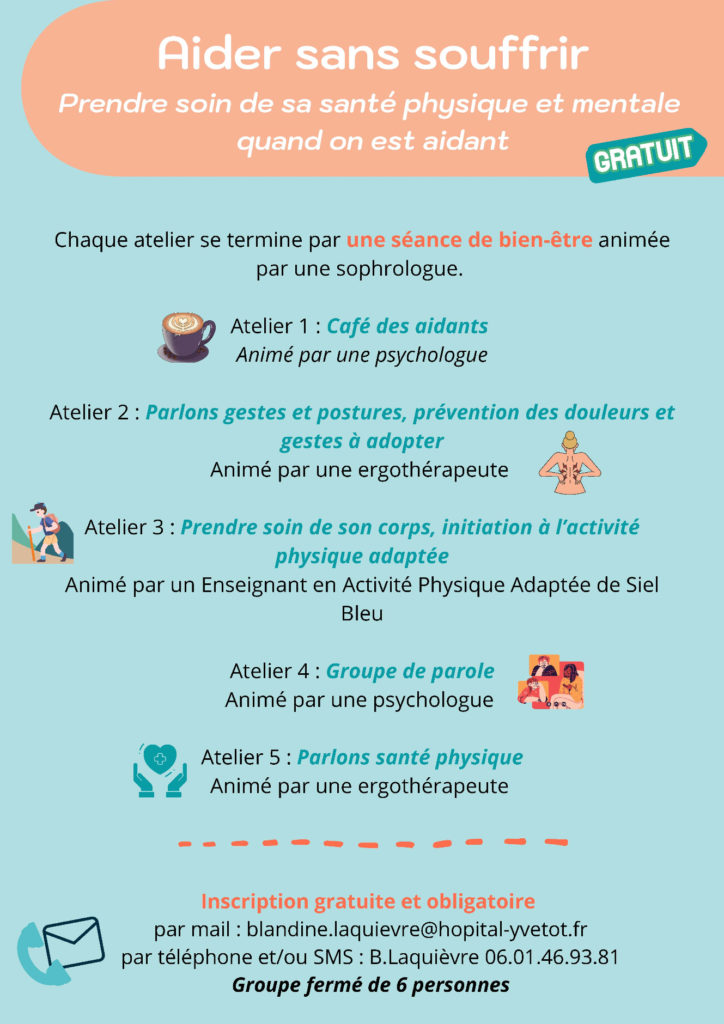 Aider sans souffrir
Prendre soin de sa santé physique et mentale quand on est aidant

GRATUIT

Chaque atelier se termine par une séance de bien-être animée par une sophrologue.

Atelier 1 : Café des aidants
Animé par une psychologue

Atelier 2 : Parlons gestes et postures, prévention des douleurs et gestes à adopter
Animé par une ergothérapeute

Atelier 3 : Prendre soin de son corps, initiation à l'activité physique adaptée
Animé par un Enseignant en Activité Physique Adaptée de Siel Bleu

Atelier 4 : Groupe de parole
Animé par une psychologue

Atelier 5 : Parlons santé physique
Animé par une ergothérapeute

Inscription gratuite et obligatoire
par mail : blandine.laquievre@hopital-yvetot.fr
par téléphone et/ou SMS : B.Laquièvre 06.01.46.93.81
Groupe fermé de 6 personnes